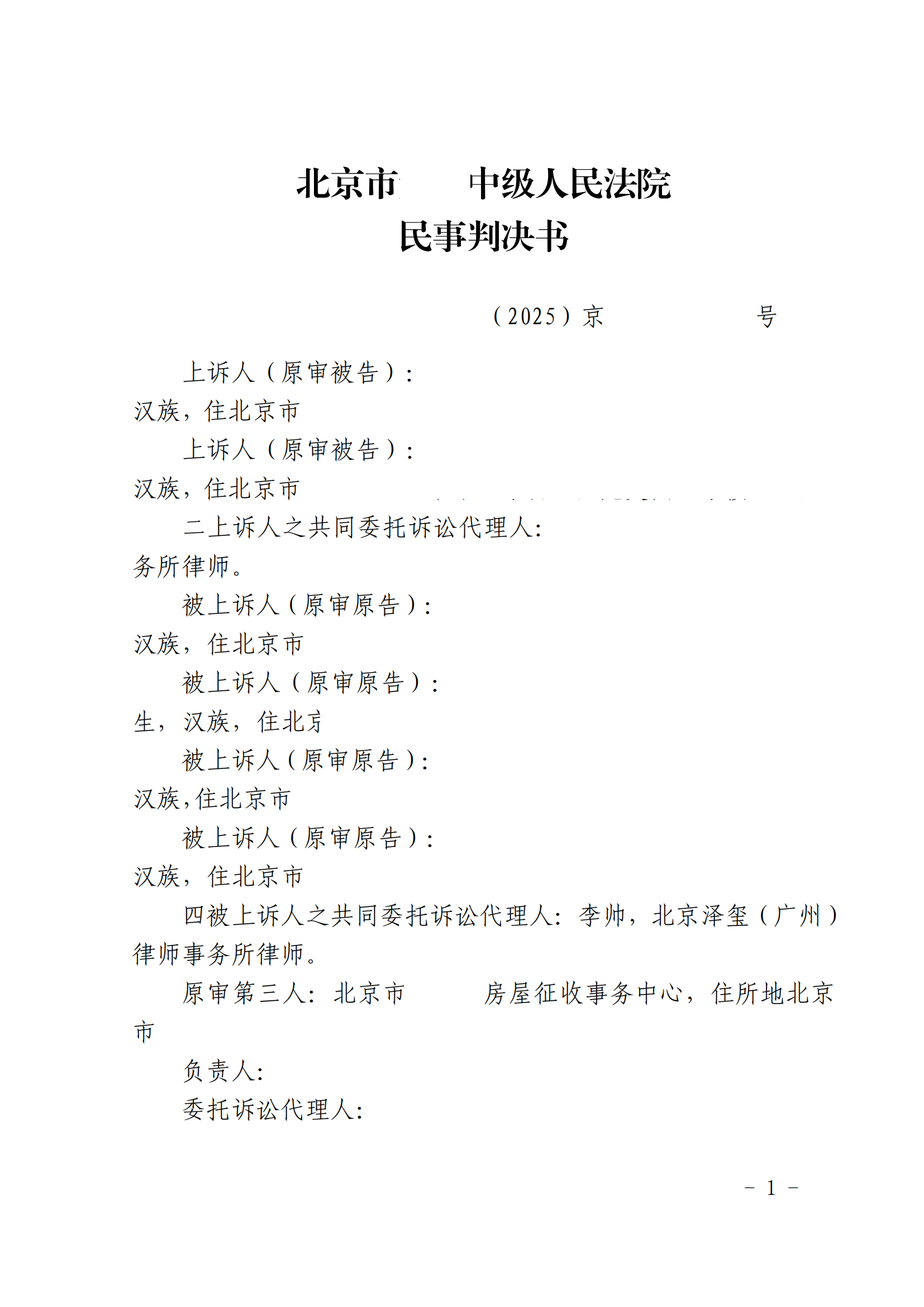 北京市 中级人民法院
民事判决书

（2025）京 号

上诉人（原审被告）：
汉族，住北京市

上诉人（原审被告）：
汉族，住北京市

二上诉人之共同委托诉讼代理人：
务所律师。

被上诉人（原审原告）：
汉族，住北京市

被上诉人（原审原告）：
生，汉族，住北京

被上诉人（原审原告）：
汉族，住北京市

被上诉人（原审原告）：
汉族，住北京市

四被上诉人之共同委托诉讼代理人：李帅，北京泽玺（广州）律师事务所律师。

原审第三人：北京市 房屋征收事务中心，住所地北京市

负责人：

委托诉讼代理人：

－ 1 －